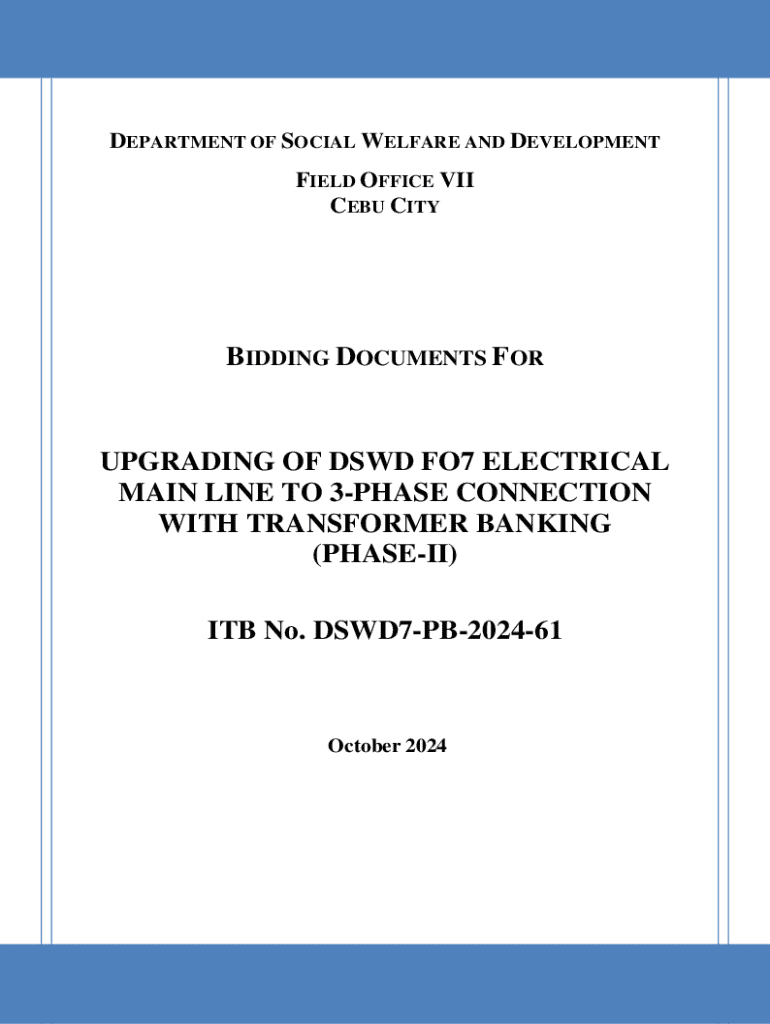 DEPARTMENT OF SOCIAL WELFARE AND DEVELOPMENT

FIELD OFFICE VII
CEBU CITY

BIDDING DOCUMENTS FOR

UPGRADING OF DSWD FO7 ELECTRICAL MAIN LINE TO 3-PHASE CONNECTION WITH TRANSFORMER BANKING (PHASE-II)

ITB No. DSWD7-PB-2024-61

October 2024